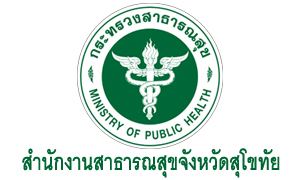 กระทรวงสาธารณสุข

MINISTRY OF PUBLIC HEALTH

สำนักงานสาธารณสุขจังหวัดสุโขทัย